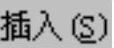 插入(S)